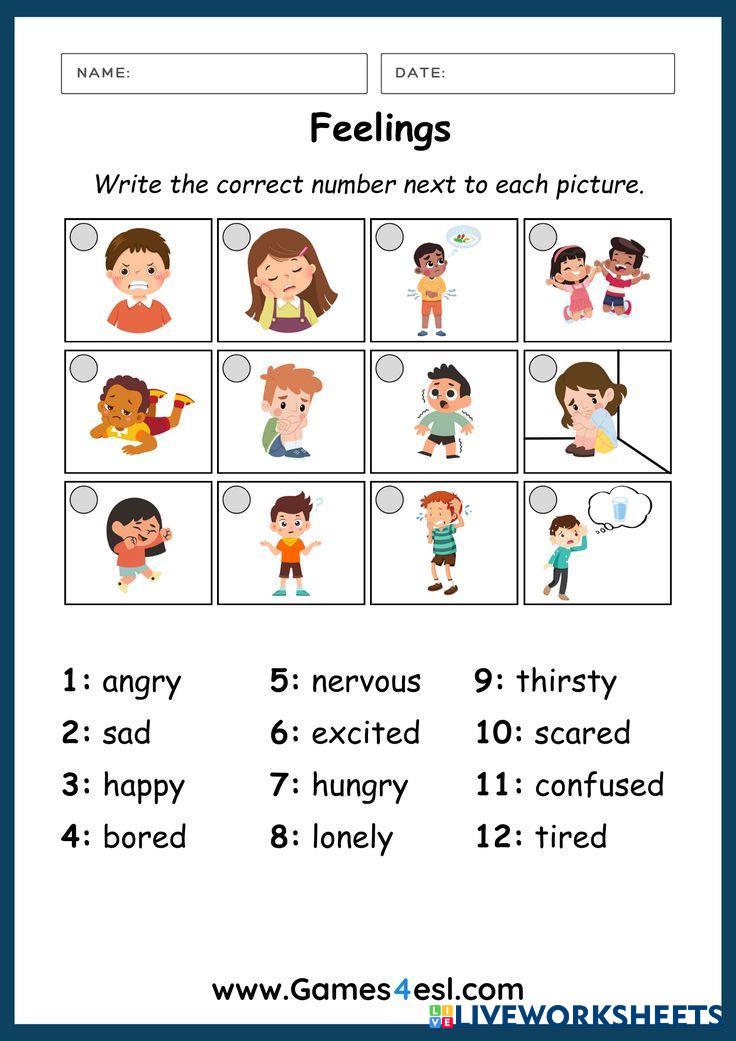 NAME:

DATE:

Feelings

Write the correct number next to each picture.

1: angry
2: sad
3: happy
4: bored

5: nervous
6: excited
7: hungry
8: lonely

9: thirsty
10: scared
11: confused
12: tired

www.Games4esl.com

LIVEWORKSHEETS